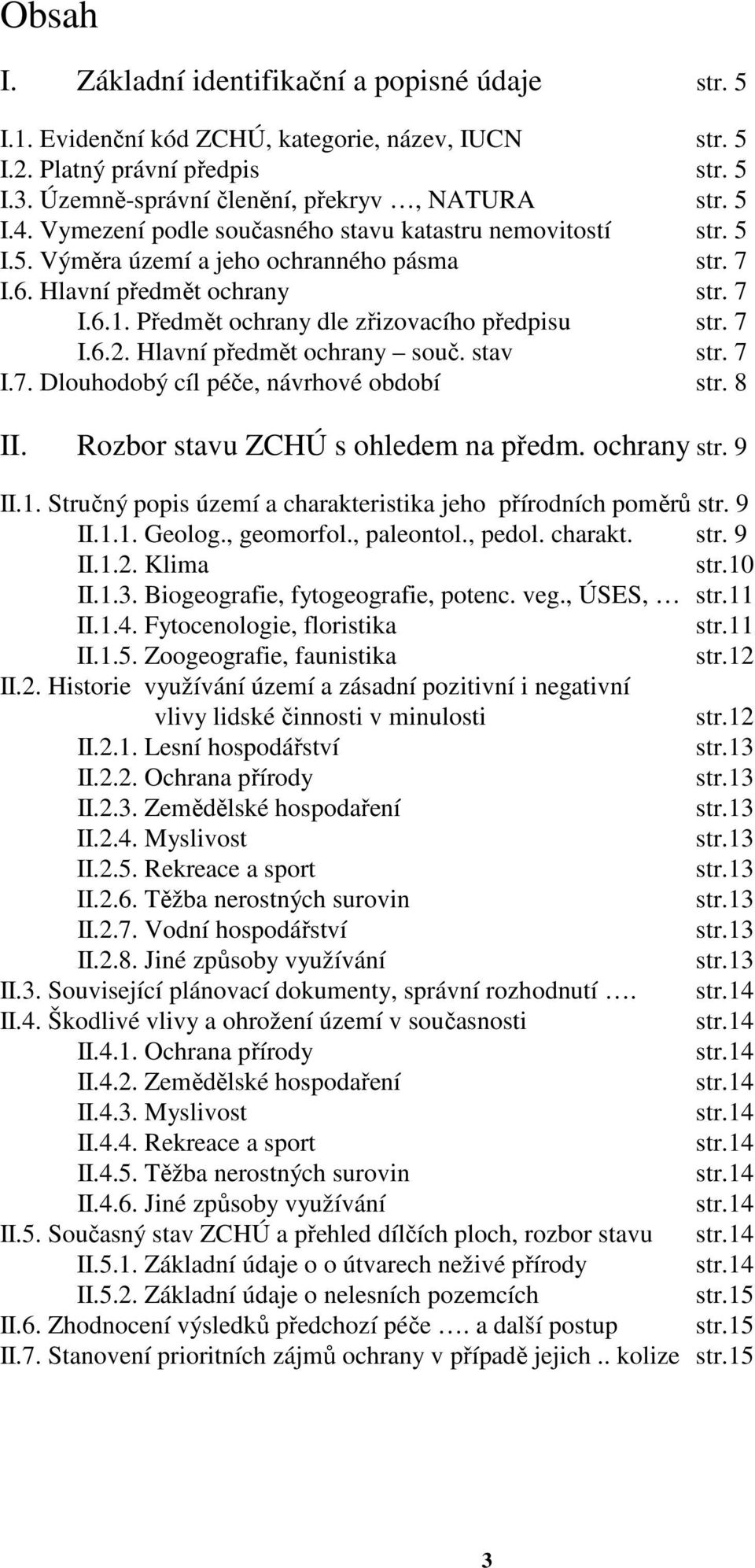 Obsah

I. Základní identifikační a popisné údaje str. 5

I.1. Evidenční kód ZCHÚ, kategorie, název, IUCN str. 5
I.2. Platný právní předpis str. 5
I.3. Územně-správní členění, překryv …, NATURA str. 5
I.4. Vymezení podle současného stavu katastru nemovitostí str. 5
I.5. Výměra území a jeho ochranného pásma str. 7
I.6. Hlavní předmět ochrany str. 7
I.6.1. Předmět ochrany dle zřizovacího předpisu str. 7
I.6.2. Hlavní předmět ochrany – souč. stav str. 7
I.7. Dlouhodobý cíl péče, návrhové období str. 8

II. Rozbor stavu ZCHÚ s ohledem na předm. ochrany str. 9

II.1. Stručný popis území a charakteristika jeho přírodních poměrů str. 9
II.1.1. Geolog., geomorfol., paleontol., pedol. charakt. str. 9
II.1.2. Klima str.10
II.1.3. Biogeografie, fytogeografie, potenc. veg., ÚSES, … str.11
II.1.4. Fytocenologie, floristika str.11
II.1.5. Zoogeografie, faunistika str.12
II.2. Historie využívání území a zásadní pozitivní i negativní vlivy lidské činnosti v minulosti str.12
II.2.1. Lesní hospodářství str.13
II.2.2. Ochrana přírody str.13
II.2.3. Zemědělské hospodaření str.13
II.2.4. Myslivost str.13
II.2.5. Rekreace a sport str.13
II.2.6. Těžba nerostných surovin str.13
II.2.7. Vodní hospodářství str.13
II.2.8. Jiné způsoby využívání str.13
II.3. Související plánovací dokumenty, správní rozhodnutí …. str.14
II.4. Škodlivé vlivy a ohrožení území v současnosti str.14
II.4.1. Ochrana přírody str.14
II.4.2. Zemědělské hospodaření str.14
II.4.3. Myslivost str.14
II.4.4. Rekreace a sport str.14
II.4.5. Těžba nerostných surovin str.14
II.4.6. Jiné způsoby využívání str.14
II.5. Současný stav ZCHÚ a přehled dílčích ploch, rozbor stavu str.14
II.5.1. Základní údaje o o útvarech neživé přírody str.14
II.5.2. Základní údaje o nelesních pozemcích str.15
II.6. Zhodnocení výsledků předchozí péče …. a další postup str.15
II.7. Stanovení prioritních zájmů ochrany v případě jejich .. kolize str.15

3